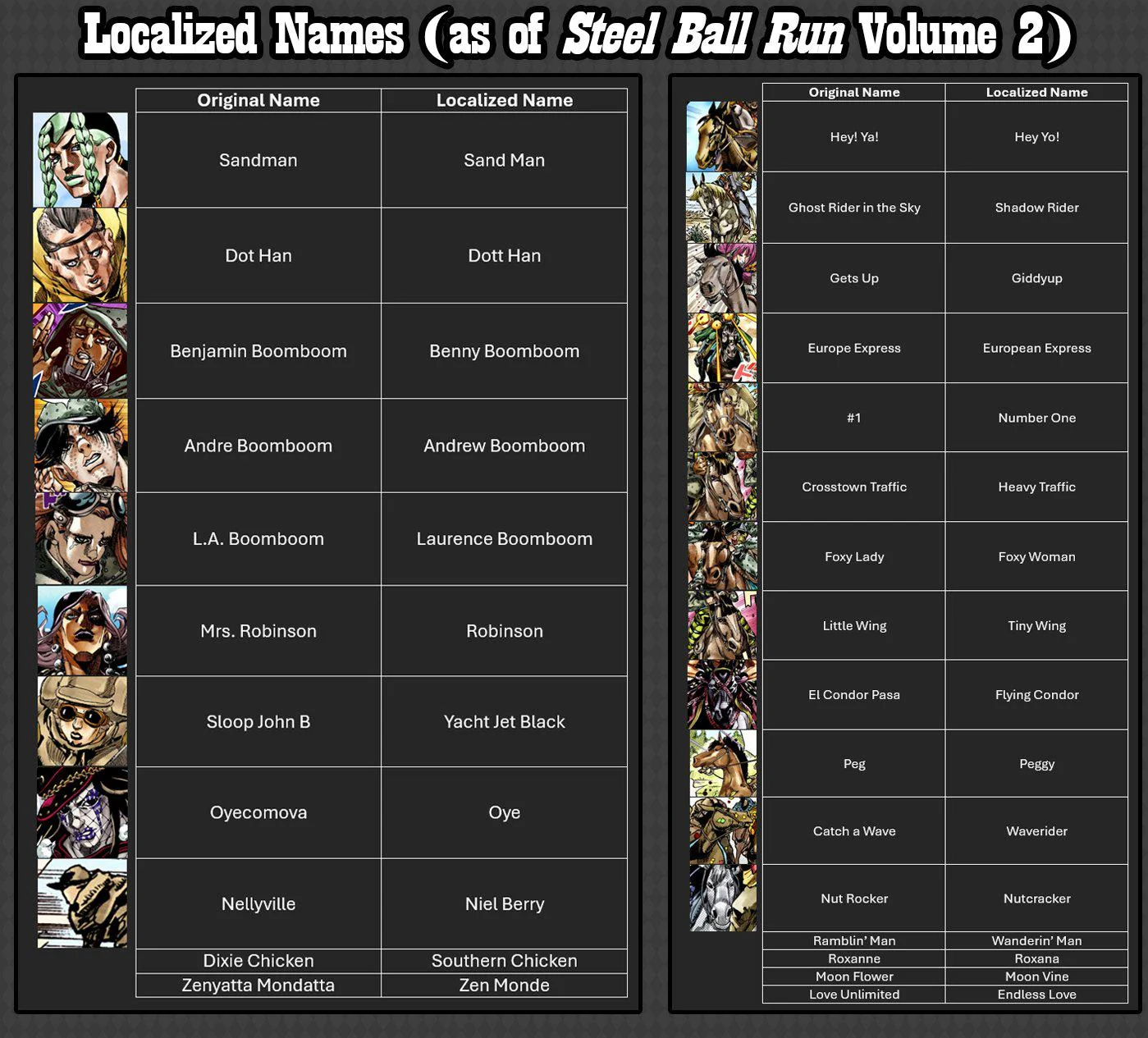 Localized Names (as of Steel Ball Run Volume 2)

| Original Name | Localized Name |
|---|---|
| Sandman | Sand Man |
| Dot Han | Dott Han |
| Benjamin Boomboom | Benny Boomboom |
| Andre Boomboom | Andrew Boomboom |
| L.A. Boomboom | Laurence Boomboom |
| Mrs. Robinson | Robinson |
| Sloop John B | Yacht Jet Black |
| Oyecomova | Oye |
| Nellyville | Niel Berry |
| Dixie Chicken | Southern Chicken |
| Zenyatta Mondatta | Zen Monde |

| Original Name | Localized Name |
|---|---|
| Hey! Ya! | Hey Yo! |
| Ghost Rider in the Sky | Shadow Rider |
| Gets Up | Giddyup |
| Europe Express | European Express |
| #1 | Number One |
| Crosstown Traffic | Heavy Traffic |
| Foxy Lady | Foxy Woman |
| Little Wing | Tiny Wing |
| El Condor Pasa | Flying Condor |
| Peg | Peggy |
| Catch a Wave | Waverider |
| Nut Rocker | Nutcracker |
| Ramblin' Man | Wanderin' Man |
| Roxanne | Roxana |
| Moon Flower | Moon Vine |
| Love Unlimited | Endless Love |